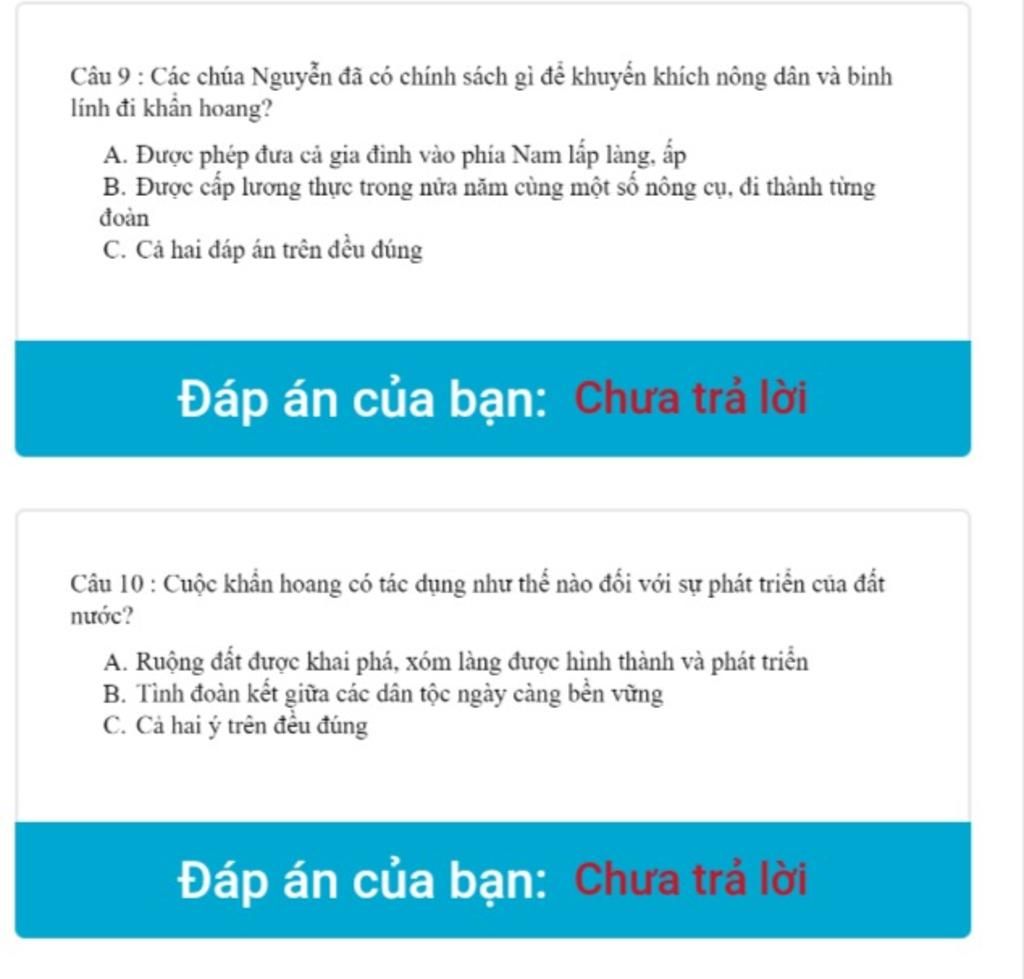 Câu 9 : Các chúa Nguyễn đã có chính sách gì để khuyến khích nông dân và binh lính đi khẩn hoang?

A. Được phép đưa cả gia đình vào phía Nam lấp làng, ấp
B. Được cấp lương thực trong nửa năm cùng một số nông cụ, đi thành từng đoàn
C. Cả hai đáp án trên đều đúng

Đáp án của bạn: Chưa trả lời

Câu 10 : Cuộc khẩn hoang có tác dụng như thế nào đối với sự phát triển của đất nước?

A. Ruộng đất được khai phá, xóm làng được hình thành và phát triển
B. Tình đoàn kết giữa các dân tộc ngày càng bền vững
C. Cả hai ý trên đều đúng

Đáp án của bạn: Chưa trả lời